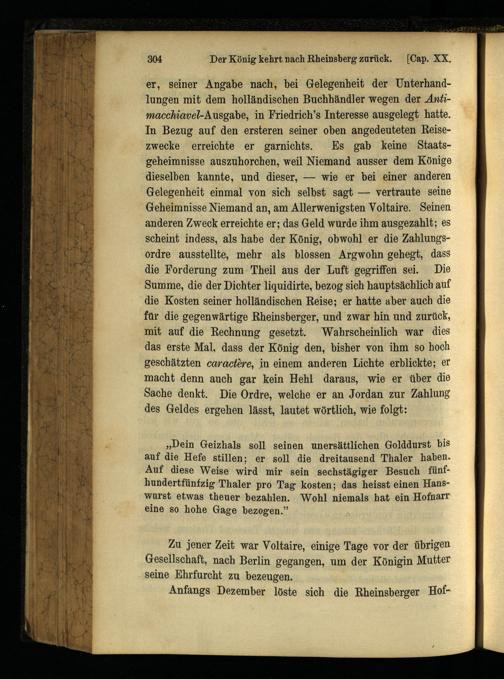 304 Der König kehrt nach Rheinsberg zurück. [Cap. XX.

er, seiner Angabe nach, bei Gelegenheit der Unterhandlungen mit dem holländischen Buchhändler wegen der Antimacchiavel-Ausgabe, in Friedrich's Interesse ausgelegt hatte. In Bezug auf den ersteren seiner oben angedeuteten Reisezwecke erreichte er garnichts. Es gab keine Staatsgeheimnisse auszuhorchen, weil Niemand ausser dem Könige dieselben kannte, und dieser, — wie er bei einer anderen Gelegenheit einmal von sich selbst sagt — vertraute seine Geheimnisse Niemand an, am Allerwenigsten Voltaire. Seinen anderen Zweck erreichte er; das Geld wurde ihm ausgezahlt; es scheint indess, als habe der König, obwohl er die Zahlungsordre ausstellte, mehr als blossen Argwohn gehegt, dass die Forderung zum Theil aus der Luft gegriffen sei. Die Summe, die der Dichter liquidirte, bezog sich hauptsächlich auf die Kosten seiner holländischen Reise; er hatte aber auch die für die gegenwärtige Rheinsberger, und zwar hin und zurück, mit auf die Rechnung gesetzt. Wahrscheinlich war dies das erste Mal, dass der König den, bisher von ihm so hoch geschätzten caractère, in einem anderen Lichte erblickte; er macht denn auch gar kein Hehl daraus, wie er über die Sache denkt. Die Ordre, welche er an Jordan zur Zahlung des Geldes ergehen lässt, lautet wörtlich, wie folgt:

„Dein Geizhals soll seinen unersättlichen Golddurst bis auf die Hefe stillen; er soll die dreitausend Thaler haben. Auf diese Weise wird mir sein sechstägiger Besuch fünfhundertfünfzig Thaler pro Tag kosten; das heisst einen Hanswurst etwas theuer bezahlen. Wohl niemals hat ein Hofnarr eine so hohe Gage bezogen."

Zu jener Zeit war Voltaire, einige Tage vor der übrigen Gesellschaft, nach Berlin gegangen, um der Königin Mutter seine Ehrfurcht zu bezeugen.

Anfangs Dezember löste sich die Rheinsberger Hof-